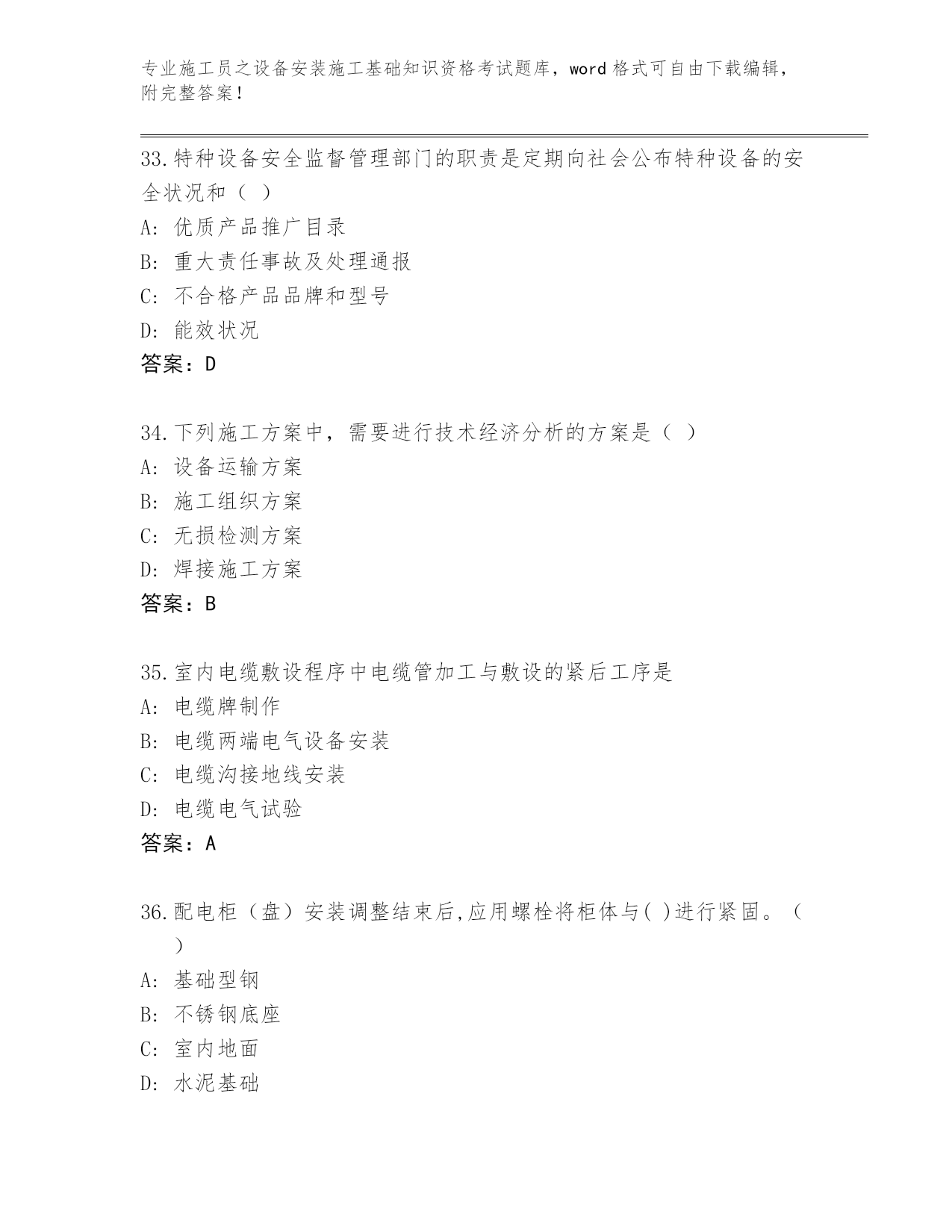 专业施工员之设备安装施工基础知识资格考试题库，word 格式可自由下载编辑，附完整答案！

33.特种设备安全监督管理部门的职责是定期向社会公布特种设备的安全状况和（ ）

A: 优质产品推广目录

B: 重大责任事故及处理通报

C: 不合格产品品牌和型号

D: 能效状况

答案：D

34.下列施工方案中，需要进行技术经济分析的方案是（ ）

A: 设备运输方案

B: 施工组织方案

C: 无损检测方案

D: 焊接施工方案

答案：B

35.室内电缆敷设程序中电缆管加工与敷设的紧后工序是

A: 电缆牌制作

B: 电缆两端电气设备安装

C: 电缆沟接地线安装

D: 电缆电气试验

答案：A

36.配电柜（盘）安装调整结束后,应用螺栓将柜体与( )进行紧固。（ ）

A: 基础型钢

B: 不锈钢底座

C: 室内地面

D: 水泥基础